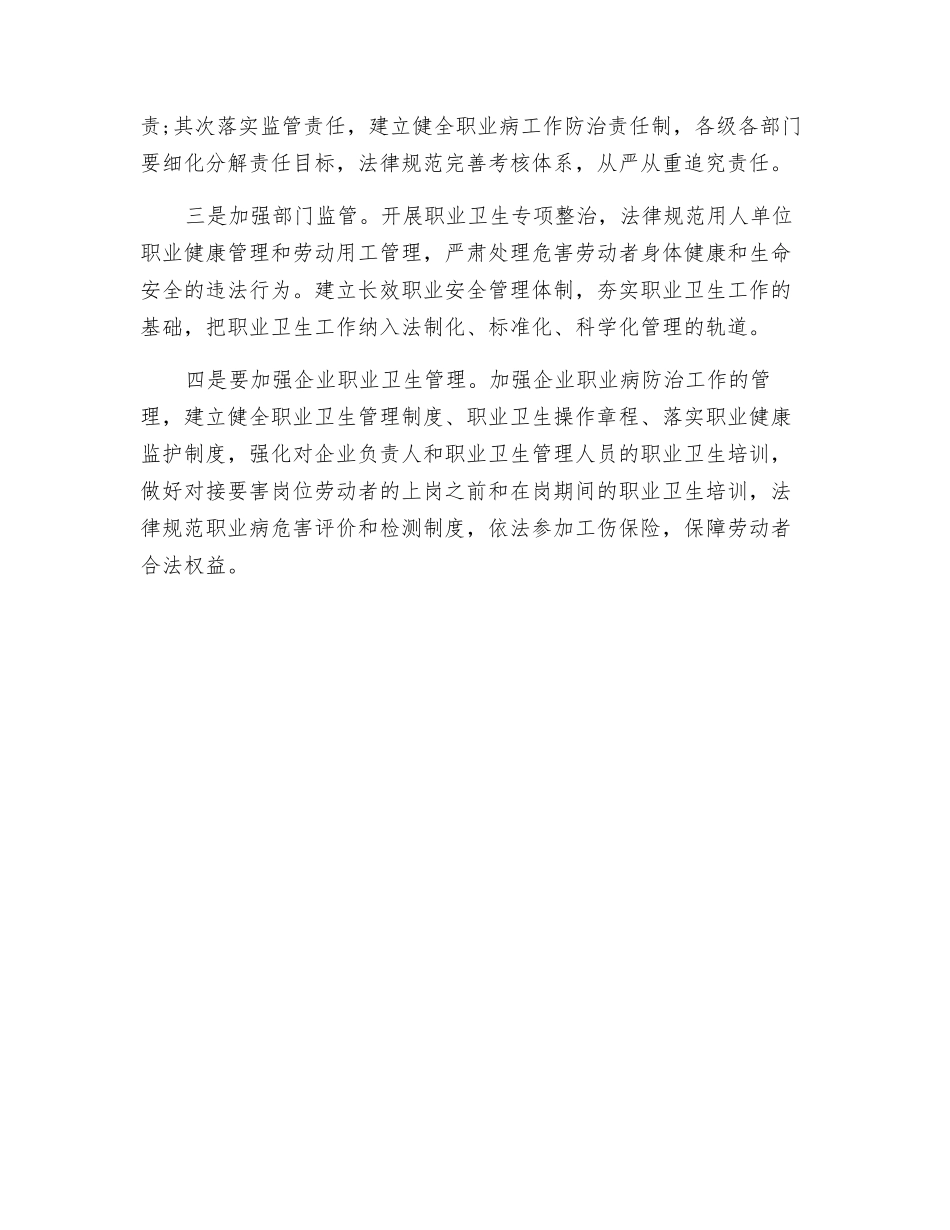 责;其次落实监管责任，建立健全职业病工作防治责任制，各级各部门要细化分解责任目标，法律规范完善考核体系，从严从重追究责任。

三是加强部门监管。开展职业卫生专项整治，法律规范用人单位职业健康管理和劳动用工管理，严肃处理危害劳动者身体健康和生命安全的违法行为。建立长效职业安全管理体制，夯实职业卫生工作的基础，把职业卫生工作纳入法制化、标准化、科学化管理的轨道。

四是要加强企业职业卫生管理。加强企业职业病防治工作的管理，建立健全职业卫生管理制度、职业卫生操作章程、落实职业健康监护制度，强化对企业负责人和职业卫生管理人员的职业卫生培训，做好对接要害岗位劳动者的上岗之前和在岗期间的职业卫生培训，法律规范职业病危害评价和检测制度，依法参加工伤保险，保障劳动者合法权益。